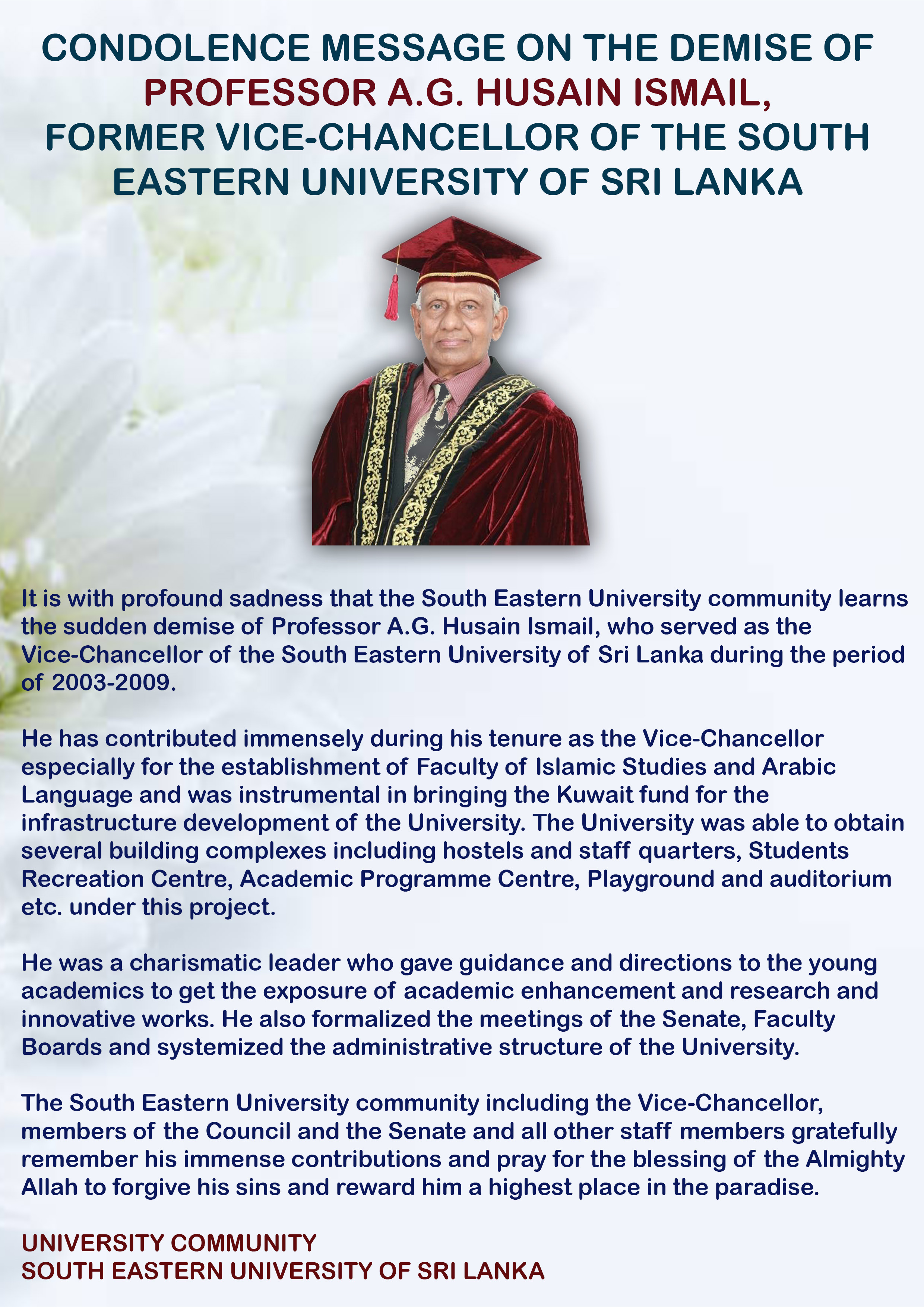 CONDOLENCE MESSAGE ON THE DEMISE OF PROFESSOR A.G. HUSAIN ISMAIL, FORMER VICE-CHANCELLOR OF THE SOUTH EASTERN UNIVERSITY OF SRI LANKA

It is with profound sadness that the South Eastern University community learns the sudden demise of Professor A.G. Husain Ismail, who served as the Vice-Chancellor of the South Eastern University of Sri Lanka during the period of 2003-2009.

He has contributed immensely during his tenure as the Vice-Chancellor especially for the establishment of Faculty of Islamic Studies and Arabic Language and was instrumental in bringing the Kuwait fund for the infrastructure development of the University. The University was able to obtain several building complexes including hostels and staff quarters, Students Recreation Centre, Academic Programme Centre, Playground and auditorium etc. under this project.

He was a charismatic leader who gave guidance and directions to the young academics to get the exposure of academic enhancement and research and innovative works. He also formalized the meetings of the Senate, Faculty Boards and systemized the administrative structure of the University.

The South Eastern University community including the Vice-Chancellor, members of the Council and the Senate and all other staff members gratefully remember his immense contributions and pray for the blessing of the Almighty Allah to forgive his sins and reward him a highest place in the paradise.

UNIVERSITY COMMUNITY
SOUTH EASTERN UNIVERSITY OF SRI LANKA